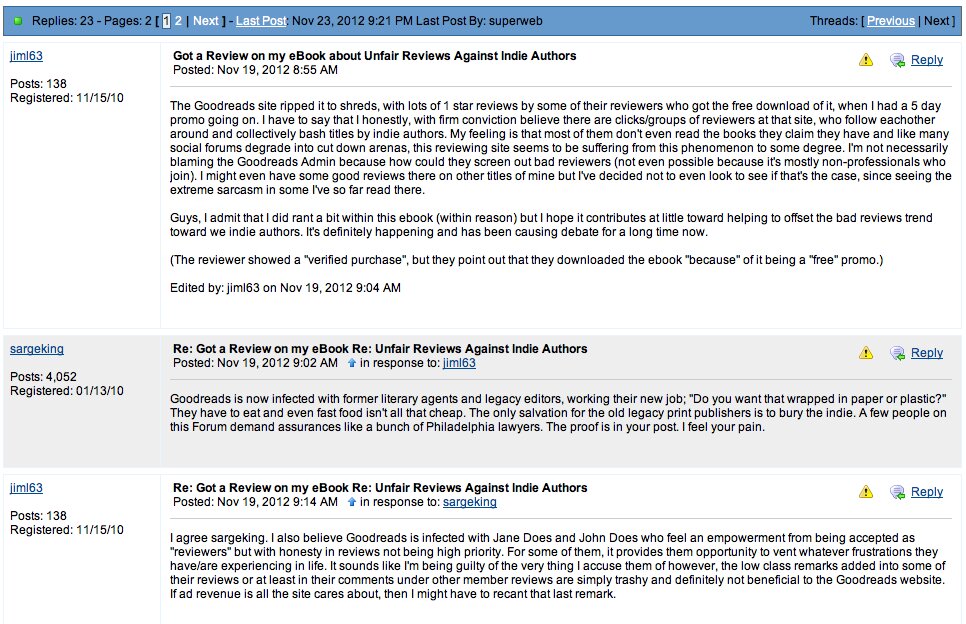 Replies: 23 - Pages: 2 [ 1 2 | Next ] - Last Post: Nov 23, 2012 9:21 PM Last Post By: superweb

Threads: [ Previous | Next ]

jiml63

Posts: 138
Registered: 11/15/10

Got a Review on my eBook about Unfair Reviews Against Indie Authors
Posted: Nov 19, 2012 8:55 AM

Reply

The Goodreads site ripped it to shreds, with lots of 1 star reviews by some of their reviewers who got the free download of it, when I had a 5 day promo going on. I have to say that I honestly, with firm conviction believe there are clicks/groups of reviewers at that site, who follow eachother around and collectively bash titles by indie authors. My feeling is that most of them don't even read the books they claim they have and like many social forums degrade into cut down arenas, this reviewing site seems to be suffering from this phenomenon to some degree. I'm not necessarily blaming the Goodreads Admin because how could they screen out bad reviewers (not even possible because it's mostly non-professionals who join). I might even have some good reviews there on other titles of mine but I've decided not to even look to see if that's the case, since seeing the extreme sarcasm in some I've so far read there.

Guys, I admit that I did rant a bit within this ebook (within reason) but I hope it contributes at little toward helping to offset the bad reviews trend toward we indie authors. It's definitely happening and has been causing debate for a long time now.

(The reviewer showed a "verified purchase", but they point out that they downloaded the ebook "because" of it being a "free" promo.)

Edited by: jiml63 on Nov 19, 2012 9:04 AM

sargeking

Posts: 4,052
Registered: 01/13/10

Re: Got a Review on my eBook Re: Unfair Reviews Against Indie Authors
Posted: Nov 19, 2012 9:02 AM in response to: jiml63

Reply

Goodreads is now infected with former literary agents and legacy editors, working their new job; "Do you want that wrapped in paper or plastic?" They have to eat and even fast food isn't all that cheap. The only salvation for the old legacy print publishers is to bury the indie. A few people on this Forum demand assurances like a bunch of Philadelphia lawyers. The proof is in your post. I feel your pain.

jiml63

Posts: 138
Registered: 11/15/10

Re: Got a Review on my eBook Re: Unfair Reviews Against Indie Authors
Posted: Nov 19, 2012 9:14 AM in response to: sargeking

Reply

I agree sargeking. I also believe Goodreads is infected with Jane Does and John Does who feel an empowerment from being accepted as "reviewers" but with honesty in reviews not being high priority. For some of them, it provides them opportunity to vent whatever frustrations they have/are experiencing in life. It sounds like I'm being guilty of the very thing I accuse them of however, the low class remarks added into some of their reviews or at least in their comments under other member reviews are simply trashy and definitely not beneficial to the Goodreads website. If ad revenue is all the site cares about, then I might have to recant that last remark.